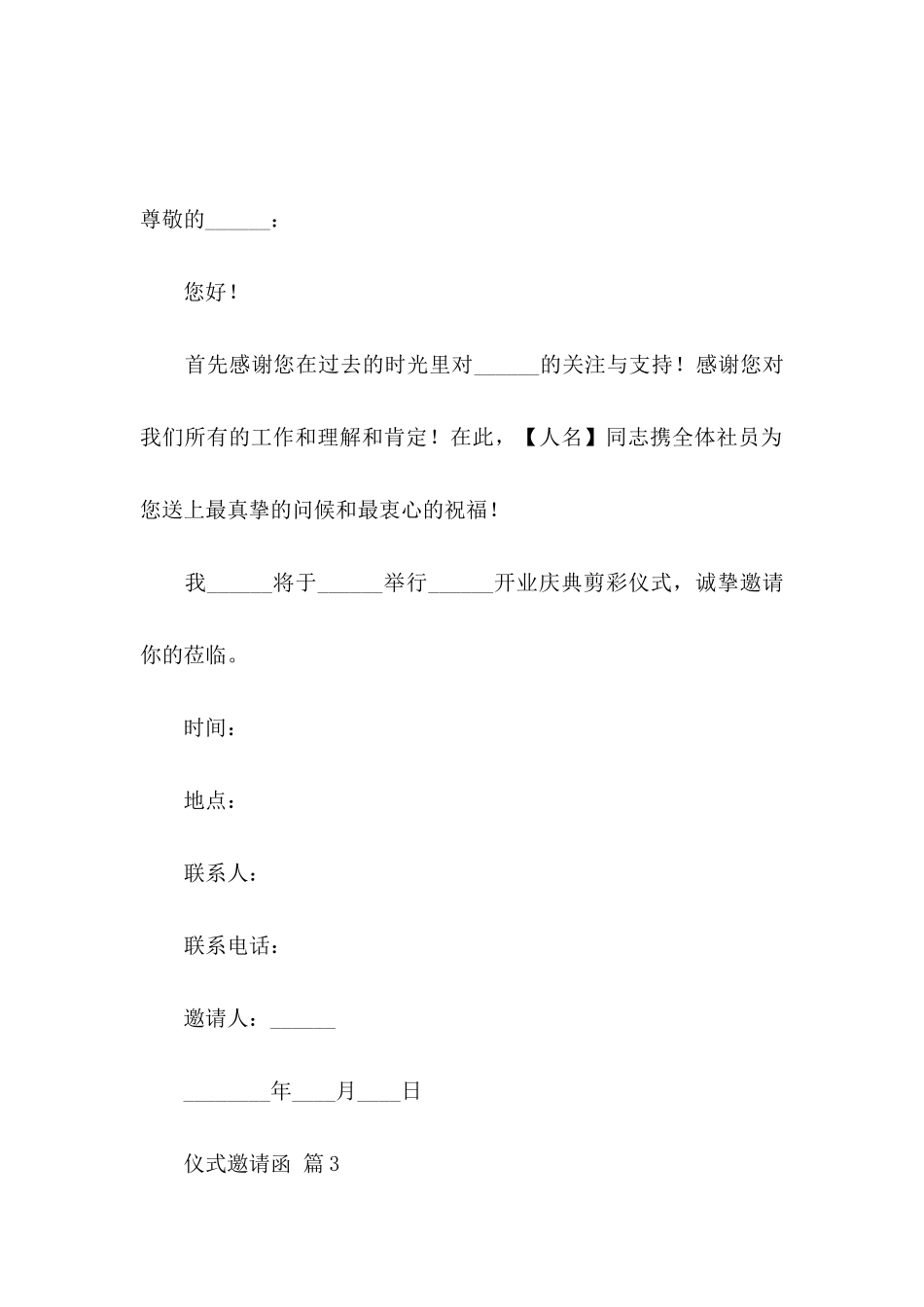 尊敬的______：

您好！

首先感谢您在过去的时光里对______的关注与支持！感谢您对我们所有的工作和理解和肯定！在此，【人名】同志携全体社员为您送上最真挚的问候和最衷心的祝福！

我______将于______举行______开业庆典剪彩仪式，诚挚邀请你的莅临。

时间：

地点：

联系人：

联系电话：

邀请人：______

________年____月____日

仪式邀请函 篇3